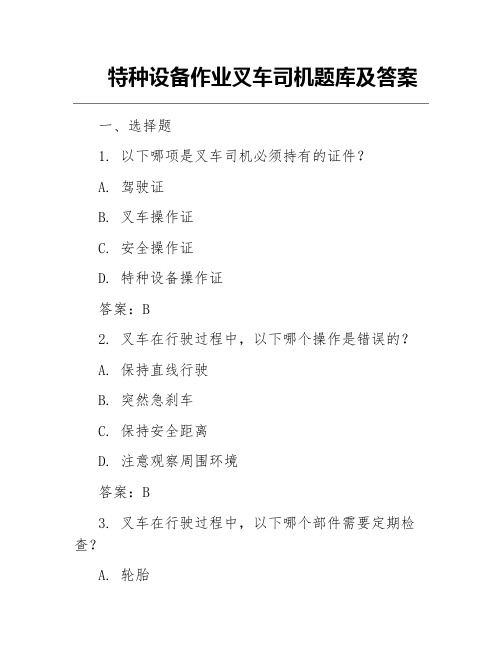 特种设备作业叉车司机题库及答案

一、选择题

1. 以下哪项是叉车司机必须持有的证件？

A. 驾驶证

B. 叉车操作证

C. 安全操作证

D. 特种设备操作证

答案：B

2. 叉车在行驶过程中，以下哪个操作是错误的？

A. 保持直线行驶

B. 突然急刹车

C. 保持安全距离

D. 注意观察周围环境

答案：B

3. 叉车在行驶过程中，以下哪个部件需要定期检查？

A. 轮胎